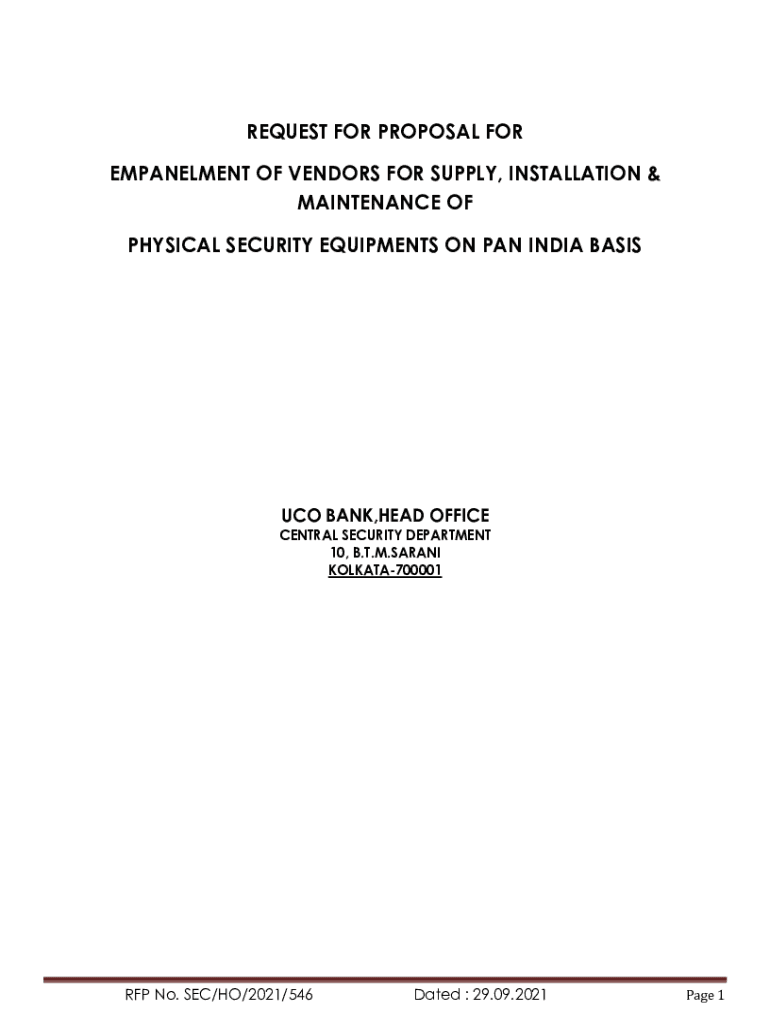 REQUEST FOR PROPOSAL FOR

EMPANELMENT OF VENDORS FOR SUPPLY, INSTALLATION & MAINTENANCE OF

PHYSICAL SECURITY EQUIPMENTS ON PAN INDIA BASIS

UCO BANK,HEAD OFFICE
CENTRAL SECURITY DEPARTMENT
10, B.T.M.SARANI
KOLKATA-700001

RFP No. SEC/HO/2021/546 Dated : 29.09.2021 Page 1